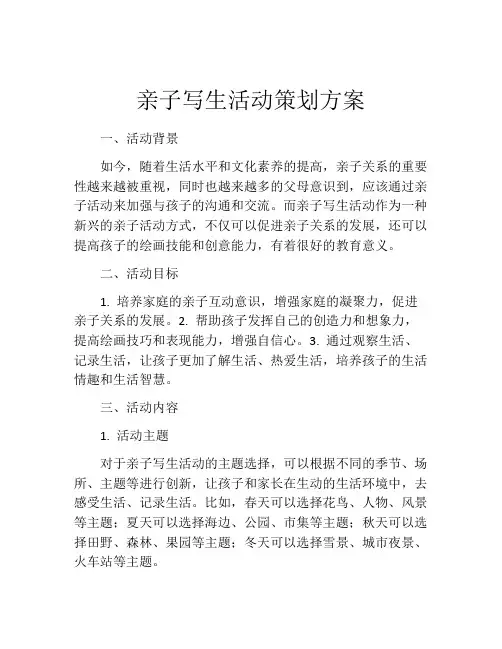 亲子写生活动策划方案

一、活动背景

如今，随着生活水平和文化素养的提高，亲子关系的重要性越来越被重视，同时也越来越多的父母意识到，应该通过亲子活动来加强与孩子的沟通和交流。而亲子写生活动作为一种新兴的亲子活动方式，不仅可以促进亲子关系的发展，还可以提高孩子的绘画技能和创意能力，有着很好的教育意义。

二、活动目标

1. 培养家庭的亲子互动意识，增强家庭的凝聚力，促进亲子关系的发展。2. 帮助孩子发挥自己的创造力和想象力，提高绘画技巧和表现能力，增强自信心。3. 通过观察生活、记录生活，让孩子更加了解生活、热爱生活，培养孩子的生活情趣和生活智慧。

三、活动内容

1. 活动主题

对于亲子写生活动的主题选择，可以根据不同的季节、场所、主题等进行创新，让孩子和家长在生动的生活环境中，去感受生活、记录生活。比如，春天可以选择花鸟、人物、风景等主题；夏天可以选择海边、公园、市集等主题；秋天可以选择田野、森林、果园等主题；冬天可以选择雪景、城市夜景、火车站等主题。